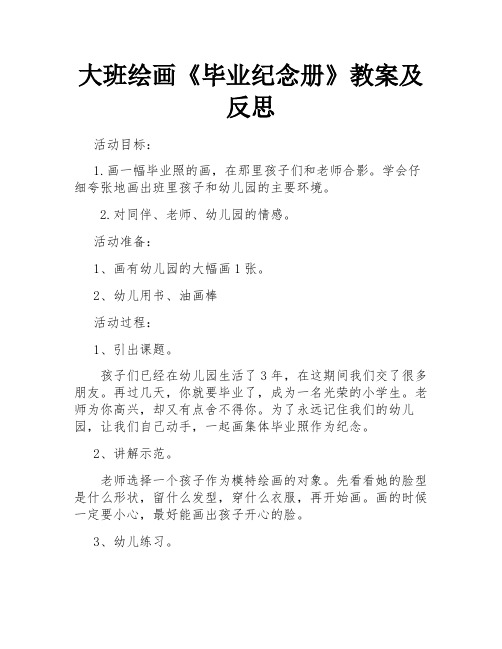 大班绘画《毕业纪念册》教案及反思

活动目标：

1.画一幅毕业照的画，在那里孩子们和老师合影。学会仔细夸张地画出班里孩子和幼儿园的主要环境。

2.对同伴、老师、幼儿园的情感。

活动准备：

1、画有幼儿园的大幅画1张。

2、幼儿用书、油画棒

活动过程：

1、引出课题。

孩子们已经在幼儿园生活了3年，在这期间我们交了很多朋友。再过几天，你就要毕业了，成为一名光荣的小学生。老师为你高兴，却又有点舍不得你。为了永远记住我们的幼儿园，让我们自己动手，一起画集体毕业照作为纪念。

2、讲解示范。

老师选择一个孩子作为模特绘画的对象。先看看她的脸型是什么形状，留什么发型，穿什么衣服，再开始画。画的时候一定要小心，最好能画出孩子开心的脸。

3、幼儿练习。